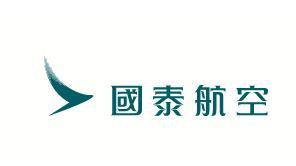 國泰航空